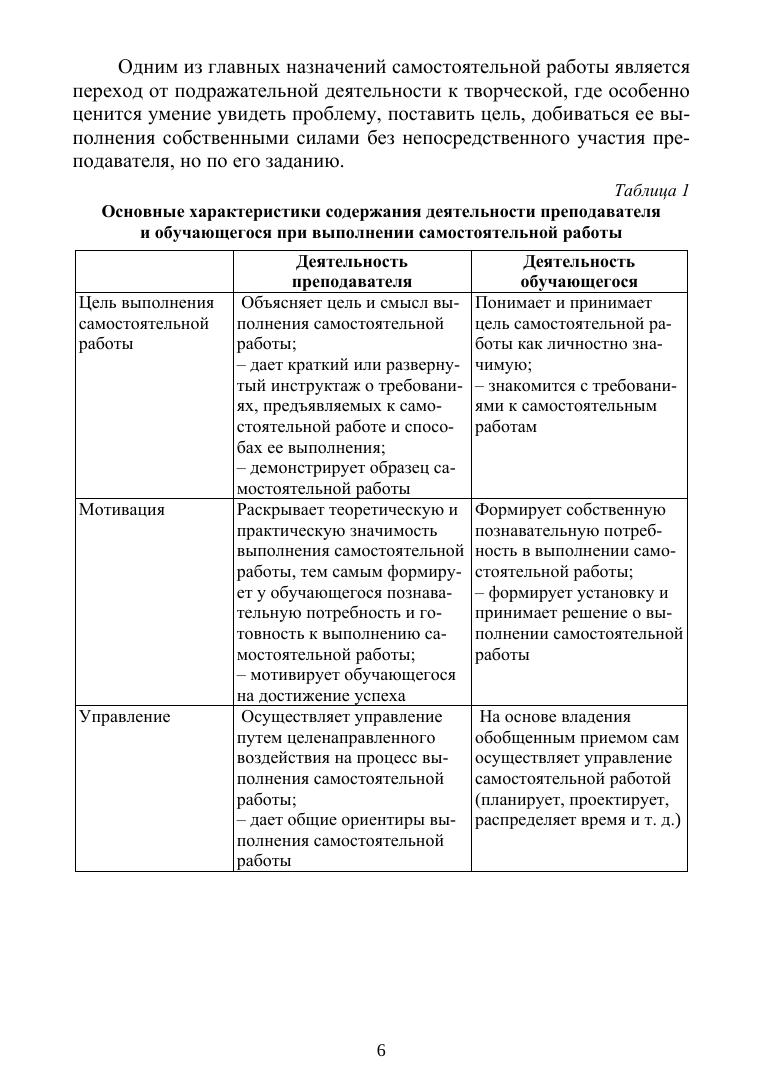 Одним из главных назначений самостоятельной работы является переход от подражательной деятельности к творческой, где особенно ценится умение увидеть проблему, поставить цель, добиваться ее выполнения собственными силами без непосредственного участия преподавателя, но по его заданию.

Таблица 1

Основные характеристики содержания деятельности преподавателя и обучающегося при выполнении самостоятельной работы

| | Деятельность преподавателя | Деятельность обучающегося |
|---|---|---|
| Цель выполнения самостоятельной работы | Объясняет цель и смысл выполнения самостоятельной работы; – дает краткий или развернутый инструктаж о требованиях, предъявляемых к самостоятельной работе и способах ее выполнения; – демонстрирует образец самостоятельной работы | Понимает и принимает цель самостоятельной работы как личностно значимую; – знакомится с требованиями к самостоятельным работам |
| Мотивация | Раскрывает теоретическую и практическую значимость выполнения самостоятельной работы, тем самым формирует у обучающегося познавательную потребность и готовность к выполнению самостоятельной работы; – мотивирует обучающегося на достижение успеха | Формирует собственную познавательную потребность в выполнении самостоятельной работы; – формирует установку и принимает решение о выполнении самостоятельной работы |
| Управление | Осуществляет управление путем целенаправленного воздействия на процесс выполнения самостоятельной работы; – дает общие ориентиры выполнения самостоятельной работы | На основе владения обобщенным приемом сам осуществляет управление самостоятельной работой (планирует, проектирует, распределяет время и т. д.) |

6